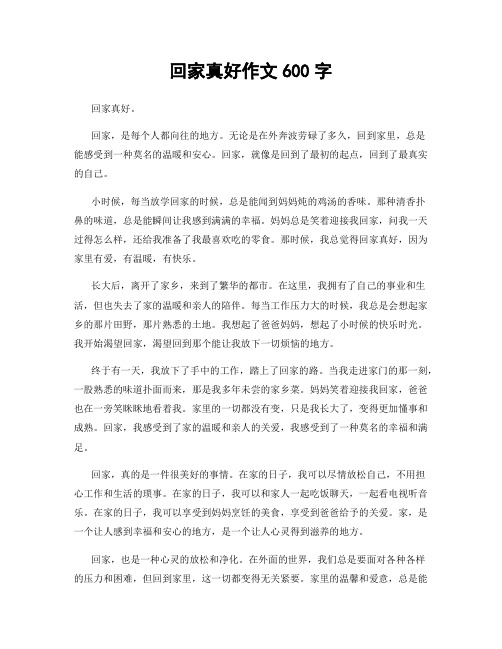 回家真好作文 600 字

回家真好。

回家，是每个人都向往的地方。无论是在外奔波劳碌了多久，回到家里，总是能感受到一种莫名的温暖和安心。回家，就像是回到了最初的起点，回到了最真实的自己。

小时候，每当放学回家的时候，总是能闻到妈妈炖的鸡汤的香味。那种清香扑鼻的味道，总是能瞬间让我感到满满的幸福。妈妈总是笑着迎接我回家，问我一天过得怎么样，还给我准备了我最喜欢吃的零食。那时候，我总觉得回家真好，因为家里有爱，有温暖，有快乐。

长大后，离开了家乡，来到了繁华的都市。在这里，我拥有了自己的事业和生活，但也失去了家的温暖和亲人的陪伴。每当工作压力大的时候，我总是会想起家乡的那片田野，那片熟悉的土地。我想起了爸爸妈妈，想起了小时候的快乐时光。我开始渴望回家，渴望回到那个能让我放下一切烦恼的地方。

终于有一天，我放下了手中的工作，踏上了回家的路。当我走进家门的那一刻，一股熟悉的味道扑面而来，那是我多年未尝的家乡菜。妈妈笑着迎接我回家，爸爸也在一旁笑眯眯地看着我。家里的一切都没有变，只是我长大了，变得更加懂事和成熟。回家，我感受到了家的温暖和亲人的关爱，我感受到了一种莫名的幸福和满足。

回家，真的是一件很美好的事情。在家的日子，我可以尽情放松自己，不用担心工作和生活的琐事。在家的日子，我可以和家人一起吃饭聊天，一起看电视听音乐。在家的日子，我可以享受到妈妈烹饪的美食，享受到爸爸给予的关爱。家，是一个让人感到幸福和安心的地方，是一个让人心灵得到滋养的地方。

回家，也是一种心灵的放松和净化。在外面的世界，我们总是要面对各种各样的压力和困难，但回到家里，这一切都变得无关紧要。家里的温馨和爱意，总是能